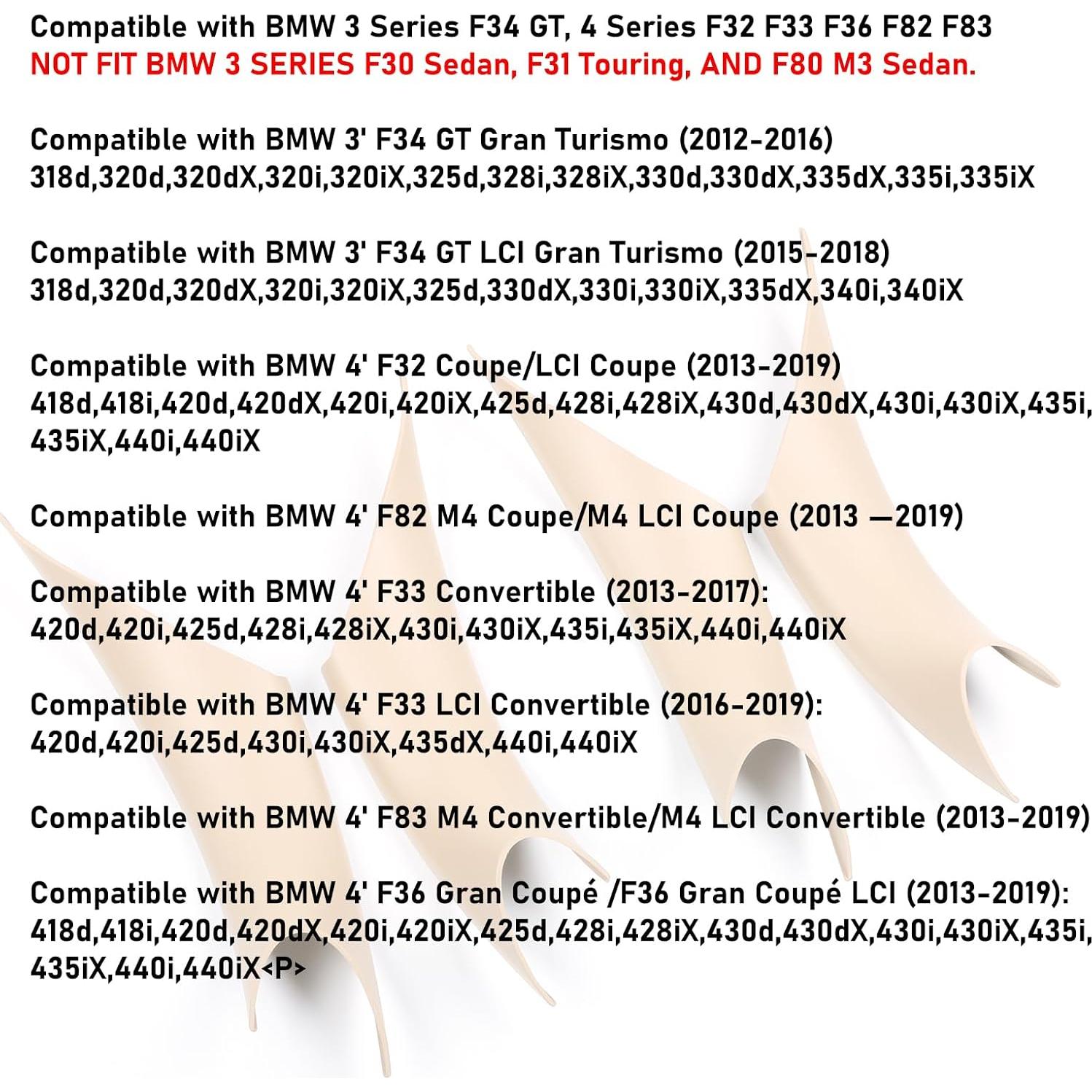 Compatible with BMW 3 Series F34 GT, 4 Series F32 F33 F36 F82 F83
NOT FIT BMW 3 SERIES F30 Sedan, F31 Touring, AND F80 M3 Sedan.

Compatible with BMW 3' F34 GT Gran Turismo (2012-2016)
318d,320d,320dX,320i,320iX,325d,328i,328iX,330d,330dX,335dX,335i,335iX

Compatible with BMW 3' F34 GT LCI Gran Turismo (2015-2018)
318d,320d,320dX,320i,320iX,325d,330dX,330i,330iX,335dX,340i,340iX

Compatible with BMW 4' F32 Coupe/LCI Coupe (2013-2019)
418d,418i,420d,420dX,420i,420iX,425d,428i,428iX,430d,430dX,430i,430iX,435i,435iX,440i,440iX

Compatible with BMW 4' F82 M4 Coupe/M4 LCI Coupe (2013 —2019)

Compatible with BMW 4' F33 Convertible (2013-2017):
420d,420i,425d,428i,428iX,430i,430iX,435i,435iX,440i,440iX

Compatible with BMW 4' F33 LCI Convertible (2016-2019):
420d,420i,425d,430i,430iX,435dX,440i,440iX

Compatible with BMW 4' F83 M4 Convertible/M4 LCI Convertible (2013-2019)

Compatible with BMW 4' F36 Gran Coupé /F36 Gran Coupé LCI (2013-2019):
418d,418i,420d,420dX,420i,420iX,425d,428i,428iX,430d,430dX,430i,430iX,435i,435iX,440i,440iX<P>